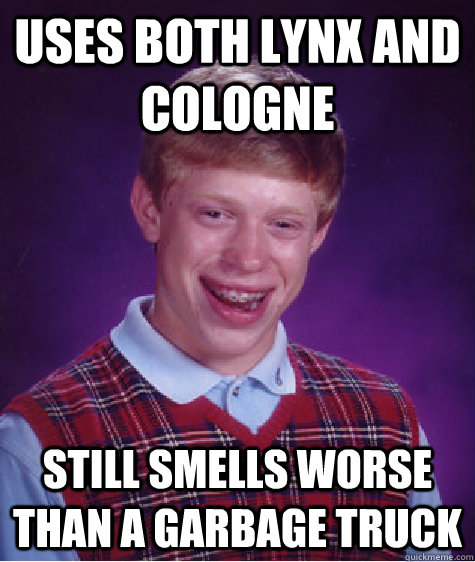 USES BOTH LYNX AND COLOGNE

STILL SMELLS WORSE THAN A GARBAGE TRUCK

quickmeme.com